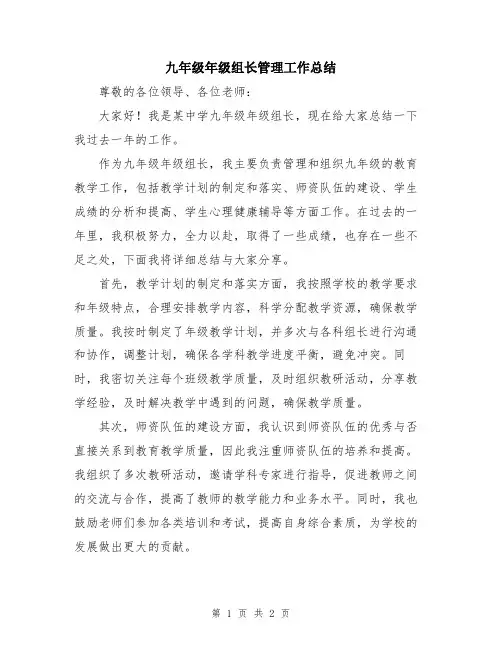 九年级年级组长管理工作总结

尊敬的各位领导、各位老师：

大家好！我是某中学九年级年级组长，现在给大家总结一下我过去一年的工作。

作为九年级年级组长，我主要负责管理和组织九年级的教育教学工作，包括教学计划的制定和落实、师资队伍的建设、学生成绩的分析和提高、学生心理健康辅导等方面工作。在过去的一年里，我积极努力，全力以赴，取得了一些成绩，也存在一些不足之处，下面我将详细总结与大家分享。

首先，教学计划的制定和落实方面，我按照学校的教学要求和年级特点，合理安排教学内容，科学分配教学资源，确保教学质量。我按时制定了年级教学计划，并多次与各科组长进行沟通和协作，调整计划，确保各学科教学进度平衡，避免冲突。同时，我密切关注每个班级教学质量，及时组织教研活动，分享教学经验，及时解决教学中遇到的问题，确保教学质量。

其次，师资队伍的建设方面，我认识到师资队伍的优秀与否直接关系到教育教学质量，因此我注重师资队伍的培养和提高。我组织了多次教研活动，邀请学科专家进行指导，促进教师之间的交流与合作，提高了教师的教学能力和业务水平。同时，我也鼓励老师们参加各类培训和考试，提高自身综合素质，为学校的发展做出更大的贡献。

第 1 页 共 2 页